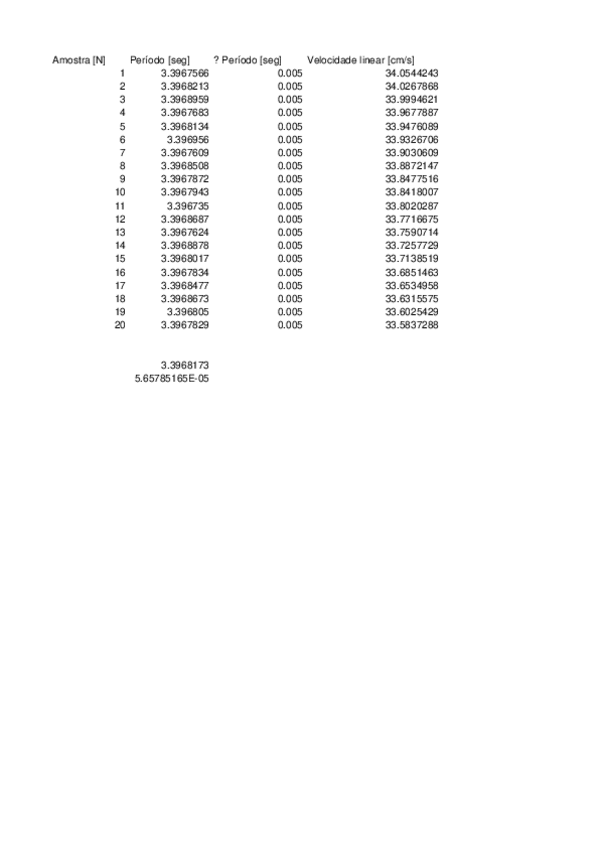 | Amostra [N] | Período [seg] | ? Período [seg] | Velocidade linear [cm/s] |
|---|---|---|---|
| 1 | 3.3967566 | 0.005 | 34.0544243 |
| 2 | 3.3968213 | 0.005 | 34.0267868 |
| 3 | 3.3968959 | 0.005 | 33.9994621 |
| 4 | 3.3967683 | 0.005 | 33.9677887 |
| 5 | 3.3968134 | 0.005 | 33.9476089 |
| 6 | 3.396956 | 0.005 | 33.9326706 |
| 7 | 3.3967609 | 0.005 | 33.9030609 |
| 8 | 3.3968508 | 0.005 | 33.8872147 |
| 9 | 3.3967872 | 0.005 | 33.8477516 |
| 10 | 3.3967943 | 0.005 | 33.8418007 |
| 11 | 3.396735 | 0.005 | 33.8020287 |
| 12 | 3.3968687 | 0.005 | 33.7716675 |
| 13 | 3.3967624 | 0.005 | 33.7590714 |
| 14 | 3.3968878 | 0.005 | 33.7257729 |
| 15 | 3.3968017 | 0.005 | 33.7138519 |
| 16 | 3.3967834 | 0.005 | 33.6851463 |
| 17 | 3.3968477 | 0.005 | 33.6534958 |
| 18 | 3.3968673 | 0.005 | 33.6315575 |
| 19 | 3.396805 | 0.005 | 33.6025429 |
| 20 | 3.3967829 | 0.005 | 33.5837288 |

3.3968173
5.65785165E-05